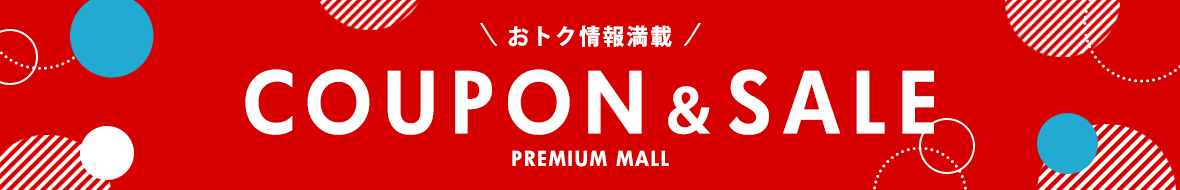 ＼ おトク情報満載 ／

COUPON & SALE

PREMIUM MALL